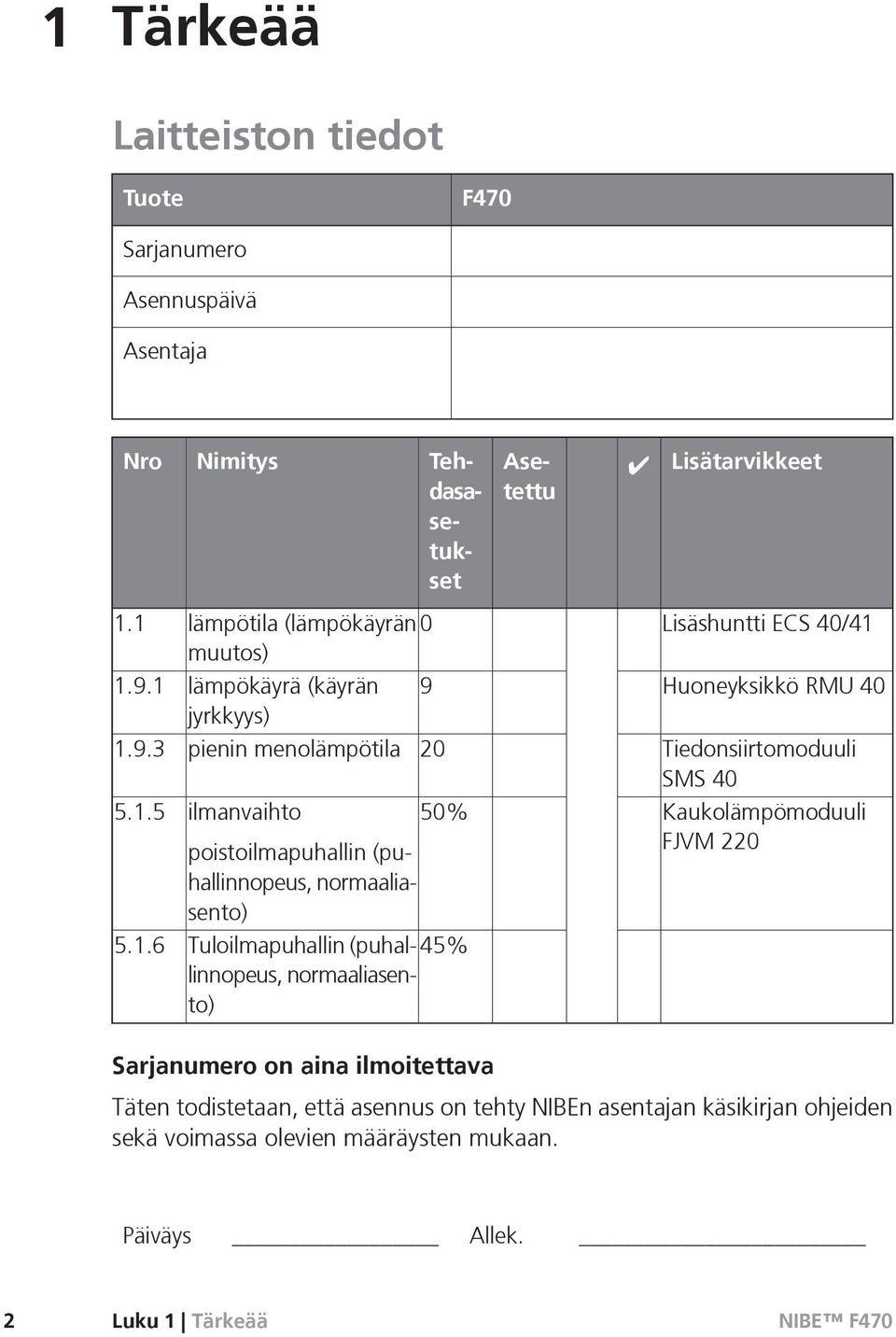 1 Tärkeää

Laitteiston tiedot

| Tuote | F470 |
|---|---|
| Sarjanumero | |
| Asennuspäivä | |
| Asentaja | |

| Nro | Nimitys | Tehdasasetukset | Asetettu | ✔ | Lisätarvikkeet |
|---|---|---|---|---|---|
| 1.1 | lämpötila (lämpökäyrän muutos) | 0 | | | Lisäshuntti ECS 40/41 |
| 1.9.1 | lämpökäyrä (käyrän jyrkkyys) | 9 | | | Huoneyksikkö RMU 40 |
| 1.9.3 | pienin menolämpötila | 20 | | | Tiedonsiirtomoduuli SMS 40 |
| 5.1.5 | ilmanvaihto poistoilmapuhallin (puhallinnopeus, normaaliasento) | 50% | | | Kaukolämpömoduuli FJVM 220 |
| 5.1.6 | Tuloilmapuhallin (puhallinnopeus, normaaliasento) | 45% | | | |

Sarjanumero on aina ilmoitettava

Täten todistetaan, että asennus on tehty NIBEn asentajan käsikirjan ohjeiden sekä voimassa olevien määräysten mukaan.

Päiväys ________________ Allek. ______________________

2 Luku 1 | Tärkeää NIBE™ F470